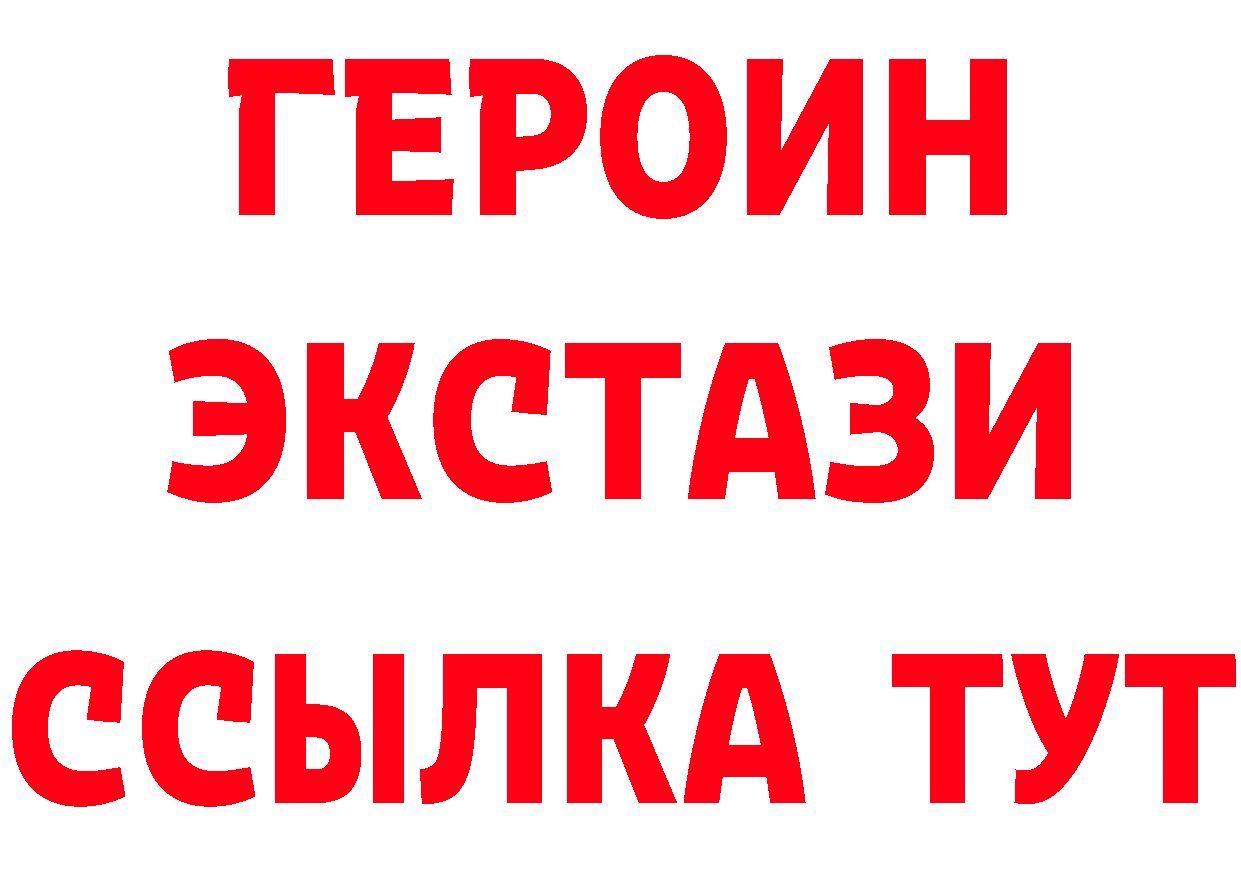 ГЕРОИН
ЭКСТАЗИ
ССЫЛКА ТУТ